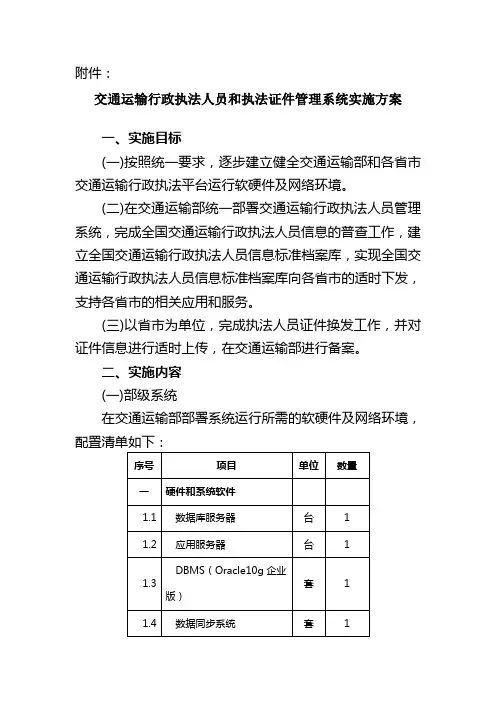 附件：

交通运输行政执法人员和执法证件管理系统实施方案

一、实施目标

(一)按照统一要求，逐步建立健全交通运输部和各省市交通运输行政执法平台运行软硬件及网络环境。

(二)在交通运输部统一部署交通运输行政执法人员管理系统，完成全国交通运输行政执法人员信息的普查工作，建立全国交通运输行政执法人员信息标准档案库，实现全国交通运输行政执法人员信息标准档案库向各省市的适时下发，支持各省市的相关应用和服务。

(三)以省市为单位，完成执法人员证件换发工作，并对证件信息进行适时上传，在交通运输部进行备案。

二、实施内容

(一)部级系统

在交通运输部部署系统运行所需的软硬件及网络环境，配置清单如下：

| 序号 | 项目 | 单位 | 数量 |
|---|---|---|---|
| 一 | 硬件和系统软件 | | |
| 1.1 | 数据库服务器 | 台 | 1 |
| 1.2 | 应用服务器 | 台 | 1 |
| 1.3 | DBMS（Oracle10g 企业版） | 套 | 1 |
| 1.4 | 数据同步系统 | 套 | 1 |